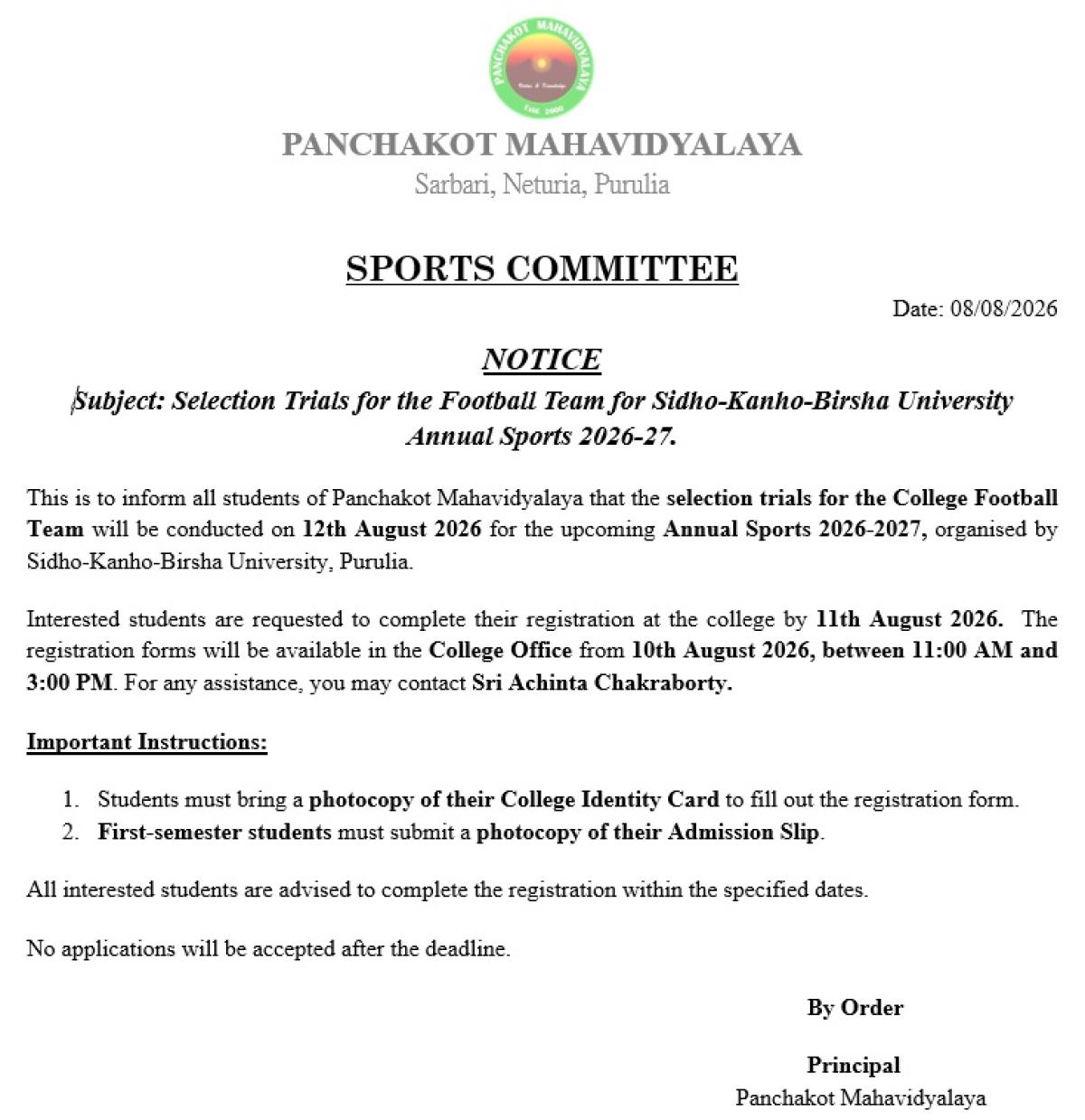 PANCHAKOT MAHAVIDYALAYA
Estd. 2000

PANCHAKOT MAHAVIDYALAYA
Sarbari, Neturia, Purulia

SPORTS COMMITTEE

Date: 08/08/2026

NOTICE

Subject: Selection Trials for the Football Team for Sidho-Kanho-Birsha University Annual Sports 2026-27.

This is to inform all students of Panchakot Mahavidyalaya that the selection trials for the College Football Team will be conducted on 12th August 2026 for the upcoming Annual Sports 2026-2027, organised by Sidho-Kanho-Birsha University, Purulia.

Interested students are requested to complete their registration at the college by 11th August 2026. The registration forms will be available in the College Office from 10th August 2026, between 11:00 AM and 3:00 PM. For any assistance, you may contact Sri Achinta Chakraborty.

Important Instructions:

1. Students must bring a photocopy of their College Identity Card to fill out the registration form.
2. First-semester students must submit a photocopy of their Admission Slip.

All interested students are advised to complete the registration within the specified dates.

No applications will be accepted after the deadline.

By Order

Principal
Panchakot Mahavidyalaya